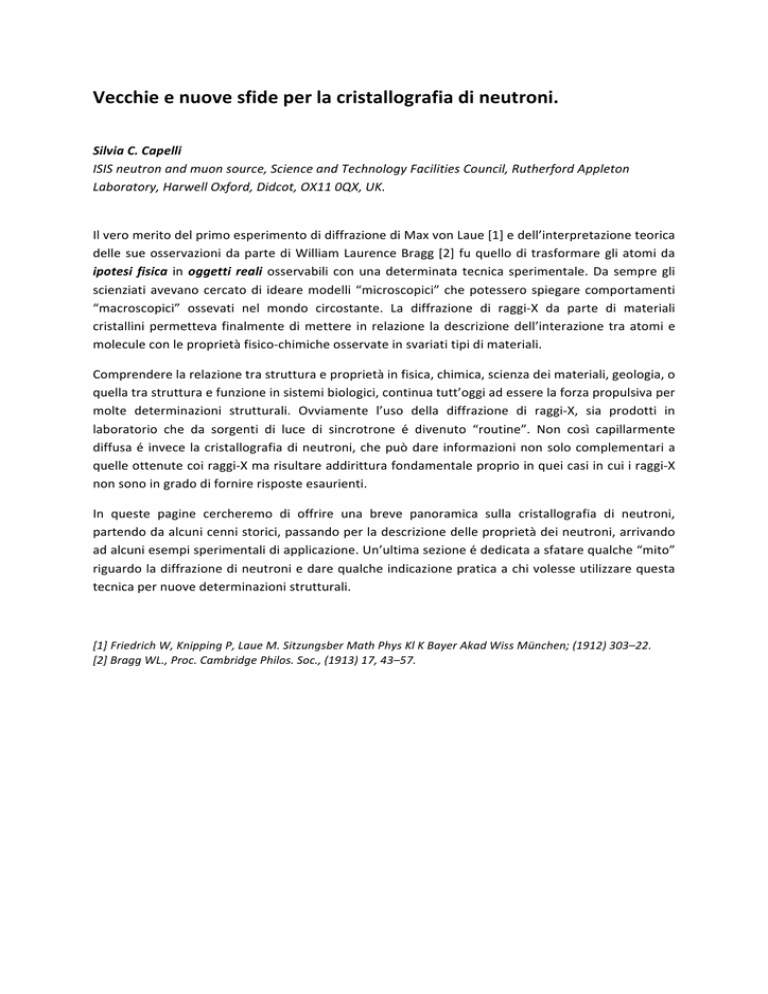 Vecchie e nuove sfide per la cristallografia di neutroni.

Silvia C. Capelli
ISIS neutron and muon source, Science and Technology Facilities Council, Rutherford Appleton Laboratory, Harwell Oxford, Didcot, OX11 0QX, UK.

Il vero merito del primo esperimento di diffrazione di Max von Laue [1] e dell'interpretazione teorica delle sue osservazioni da parte di William Laurence Bragg [2] fu quello di trasformare gli atomi da ipotesi fisica in oggetti reali osservabili con una determinata tecnica sperimentale. Da sempre gli scienziati avevano cercato di ideare modelli "microscopici" che potessero spiegare comportamenti "macroscopici" ossevati nel mondo circostante. La diffrazione di raggi-X da parte di materiali cristallini permetteva finalmente di mettere in relazione la descrizione dell'interazione tra atomi e molecule con le proprietà fisico-chimiche osservate in svariati tipi di materiali.

Comprendere la relazione tra struttura e proprietà in fisica, chimica, scienza dei materiali, geologia, o quella tra struttura e funzione in sistemi biologici, continua tutt'oggi ad essere la forza propulsiva per molte determinazioni strutturali. Ovviamente l'uso della diffrazione di raggi-X, sia prodotti in laboratorio che da sorgenti di luce di sincrotrone é divenuto "routine". Non così capillarmente diffusa é invece la cristallografia di neutroni, che può dare informazioni non solo complementari a quelle ottenute coi raggi-X ma risultare addirittura fondamentale proprio in quei casi in cui i raggi-X non sono in grado di fornire risposte esaurienti.

In queste pagine cercheremo di offrire una breve panoramica sulla cristallografia di neutroni, partendo da alcuni cenni storici, passando per la descrizione delle proprietà dei neutroni, arrivando ad alcuni esempi sperimentali di applicazione. Un'ultima sezione é dedicata a sfatare qualche "mito" riguardo la diffrazione di neutroni e dare qualche indicazione pratica a chi volesse utilizzare questa tecnica per nuove determinazioni strutturali.

[1] Friedrich W, Knipping P, Laue M. Sitzungsber Math Phys Kl K Bayer Akad Wiss München; (1912) 303–22.
[2] Bragg WL., Proc. Cambridge Philos. Soc., (1913) 17, 43–57.